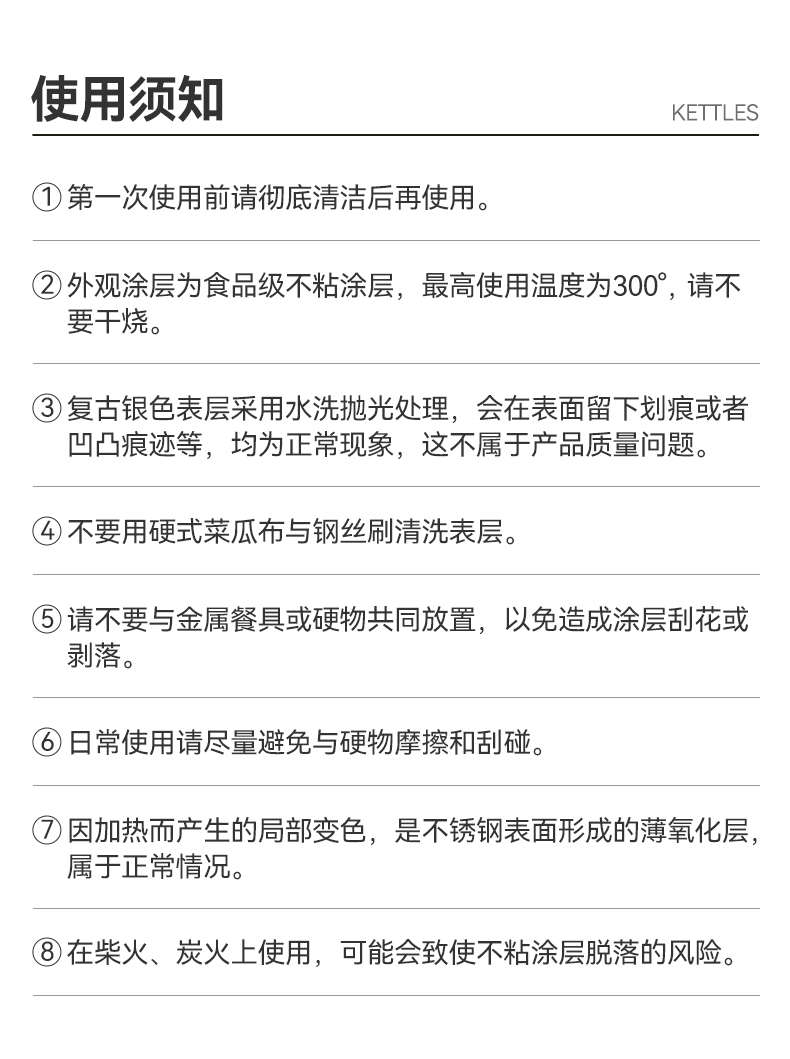 使用须知

KETTLES

① 第一次使用前请彻底清洁后再使用。

② 外观涂层为食品级不粘涂层，最高使用温度为300°，请不要干烧。

③ 复古银色表层采用水洗抛光处理，会在表面留下划痕或者凹凸痕迹等，均为正常现象，这不属于产品质量问题。

④ 不要用硬式菜瓜布与钢丝刷清洗表层。

⑤ 请不要与金属餐具或硬物共同放置，以免造成涂层刮花或剥落。

⑥ 日常使用请尽量避免与硬物摩擦和刮碰。

⑦ 因加热而产生的局部变色，是不锈钢表面形成的薄氧化层，属于正常情况。

⑧ 在柴火、炭火上使用，可能会致使不粘涂层脱落的风险。